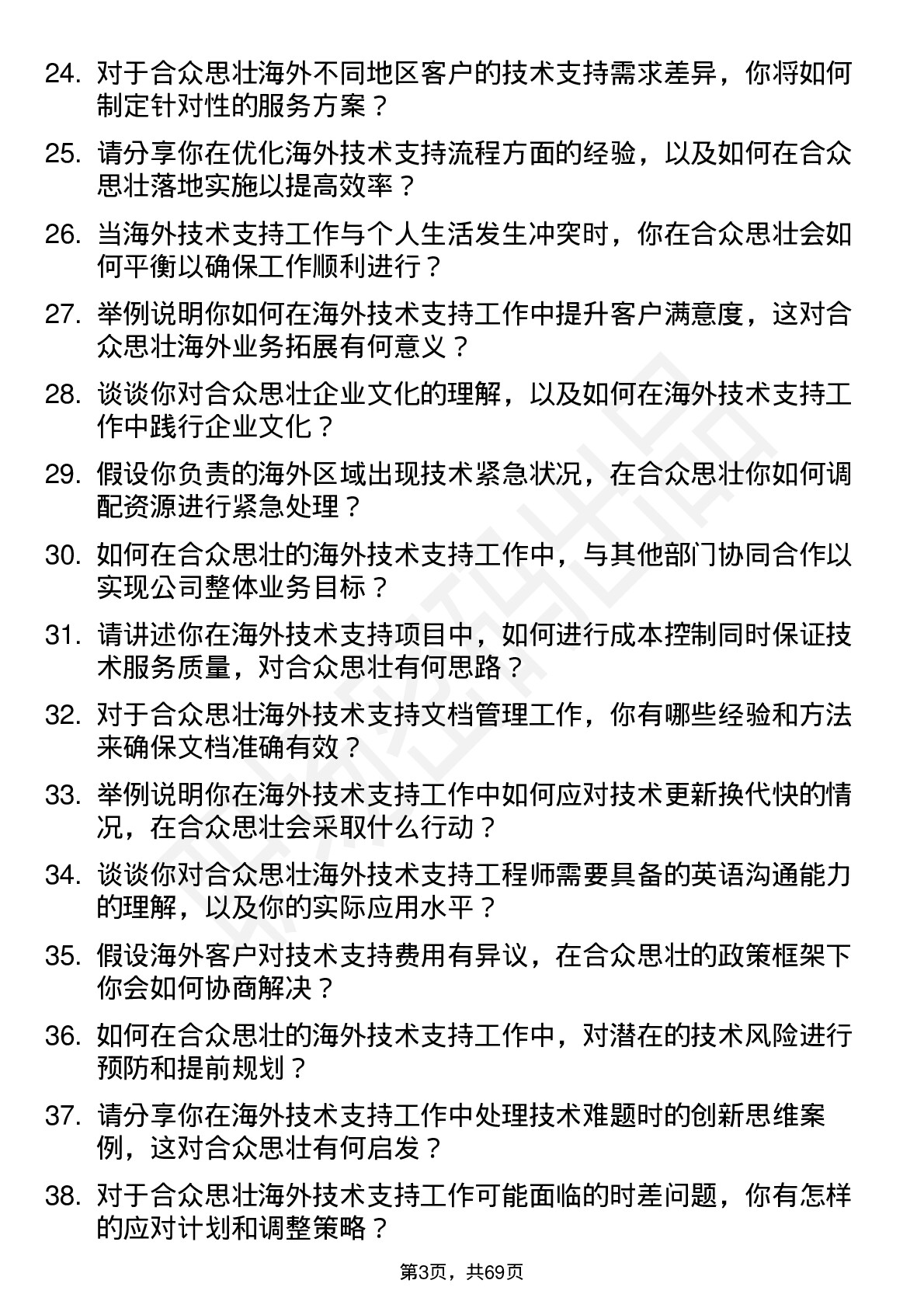 24. 对于合众思壮海外不同地区客户的技术支持需求差异，你将如何制定针对性的服务方案？

25. 请分享你在优化海外技术支持流程方面的经验，以及如何在合众思壮落地实施以提高效率？

26. 当海外技术支持工作与个人生活发生冲突时，你在合众思壮会如何平衡以确保工作顺利进行？

27. 举例说明你如何在海外技术支持工作中提升客户满意度，这对合众思壮海外业务拓展有何意义？

28. 谈谈你对合众思壮企业文化的理解，以及如何在海外技术支持工作中践行企业文化？

29. 假设你负责的海外区域出现技术紧急状况，在合众思壮你如何调配资源进行紧急处理？

30. 如何在合众思壮的海外技术支持工作中，与其他部门协同合作以实现公司整体业务目标？

31. 请讲述你在海外技术支持项目中，如何进行成本控制同时保证技术服务质量，对合众思壮有何思路？

32. 对于合众思壮海外技术支持文档管理工作，你有哪些经验和方法来确保文档准确有效？

33. 举例说明你在海外技术支持工作中如何应对技术更新换代快的情况，在合众思壮会采取什么行动？

34. 谈谈你对合众思壮海外技术支持工程师需要具备的英语沟通能力的理解，以及你的实际应用水平？

35. 假设海外客户对技术支持费用有异议，在合众思壮的政策框架下你会如何协商解决？

36. 如何在合众思壮的海外技术支持工作中，对潜在的技术风险进行预防和提前规划？

37. 请分享你在海外技术支持工作中处理技术难题时的创新思维案例，这对合众思壮有何启发？

38. 对于合众思壮海外技术支持工作可能面临的时差问题，你有怎样的应对计划和调整策略？

第3页，共69页